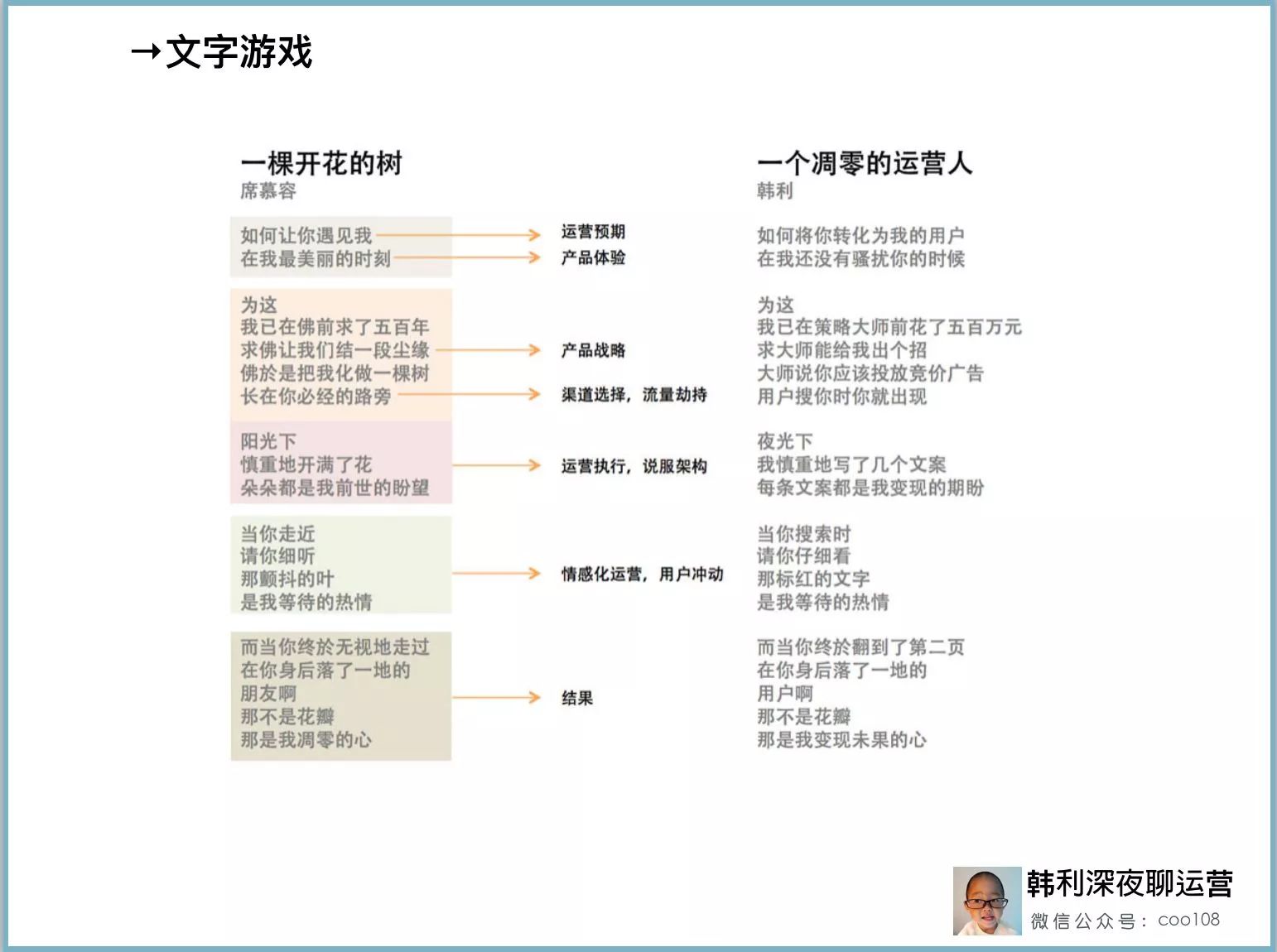 →文字游戏

一棵开花的树
席慕容

如何让你遇见我
在我最美丽的时刻

为这
我已在佛前求了五百年
求佛让我们结一段尘缘
佛於是把我化做一棵树
长在你必经的路旁

阳光下
慎重地开满了花
朵朵都是我前世的盼望

当你走近
请你细听
那颤抖的叶
是我等待的热情

而当你终於无视地走过
在你身后落了一地的
朋友啊
那不是花瓣
那是我凋零的心

运营预期
产品体验
产品战略
渠道选择，流量劫持
运营执行，说服架构
情感化运营，用户冲动
结果

一个凋零的运营人
韩利

如何将你转化为我的用户
在我还没有骚扰你的时候

为这
我已在策略大师前花了五百万元
求大师能给我出个招
大师说你应该投放竞价广告
用户搜你时你就出现

夜光下
我慎重地写了几个文案
每条文案都是我变现的期盼

当你搜索时
请你仔细看
那标红的文字
是我等待的热情

而当你终於翻到了第二页
在你身后落了一地的
用户啊
那不是花瓣
那是我变现未果的心

韩利深夜聊运营
微信公众号：coo108